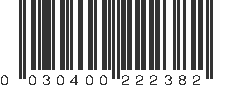 0 030400 222382